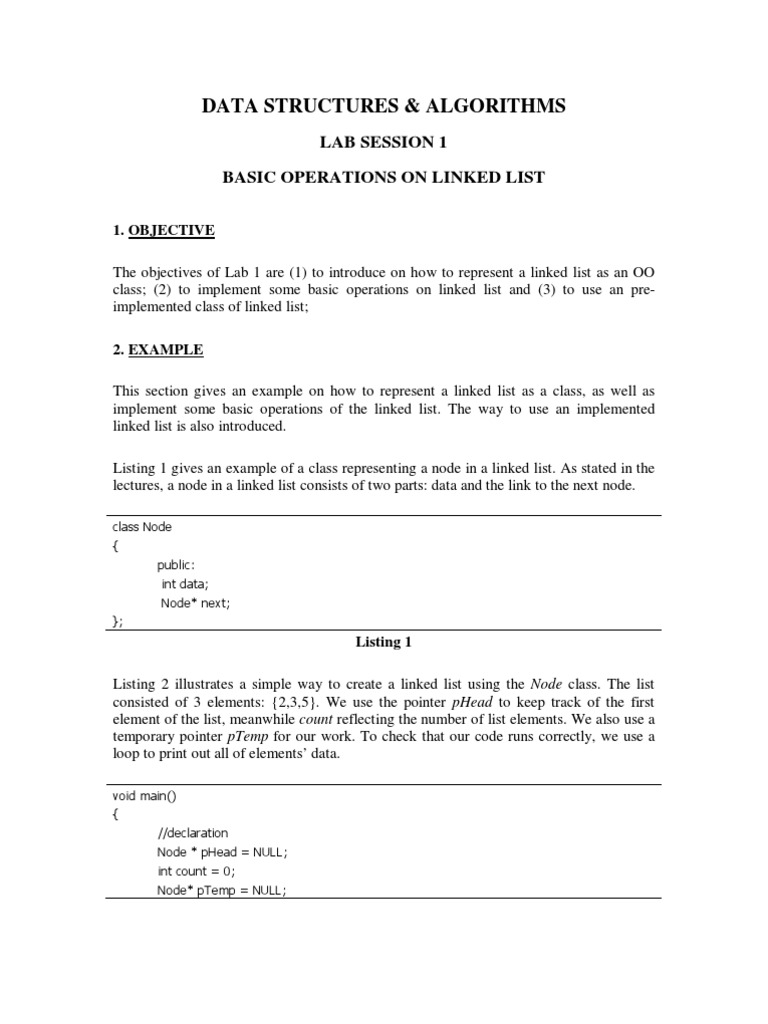 DATA STRUCTURES & ALGORITHMS

LAB SESSION 1

BASIC OPERATIONS ON LINKED LIST

1. OBJECTIVE

The objectives of Lab 1 are (1) to introduce on how to represent a linked list as an OO class; (2) to implement some basic operations on linked list and (3) to use an pre-implemented class of linked list;

2. EXAMPLE

This section gives an example on how to represent a linked list as a class, as well as implement some basic operations of the linked list. The way to use an implemented linked list is also introduced.

Listing 1 gives an example of a class representing a node in a linked list. As stated in the lectures, a node in a linked list consists of two parts: data and the link to the next node.

class Node
{
public:
int data;
Node* next;
};

Listing 1

Listing 2 illustrates a simple way to create a linked list using the Node class. The list consisted of 3 elements: {2,3,5}. We use the pointer pHead to keep track of the first element of the list, meanwhile count reflecting the number of list elements. We also use a temporary pointer pTemp for our work. To check that our code runs correctly, we use a loop to print out all of elements' data.

void main()
{
//declaration
Node * pHead = NULL;
int count = 0;
Node* pTemp = NULL;